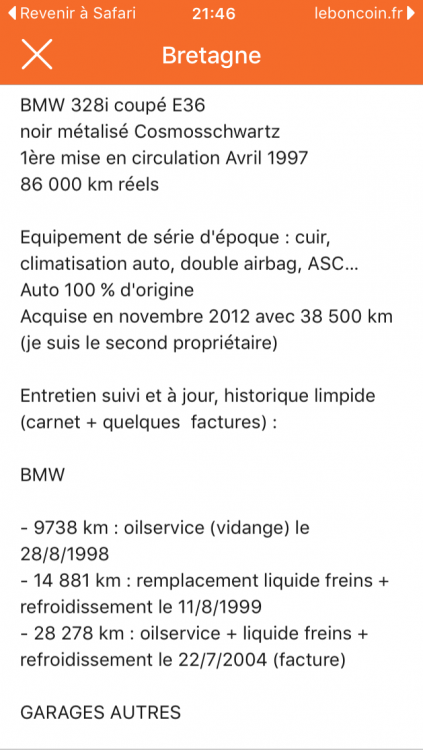 ◀ Revenir à Safari 21:46 leboncoin.fr ▶

Bretagne

BMW 328i coupé E36
noir métalisé Cosmosschwartz
1ère mise en circulation Avril 1997
86 000 km réels

Equipement de série d'époque : cuir, climatisation auto, double airbag, ASC...
Auto 100 % d'origine
Acquise en novembre 2012 avec 38 500 km (je suis le second propriétaire)

Entretien suivi et à jour, historique limpide (carnet + quelques factures) :

BMW

- 9738 km : oilservice (vidange) le 28/8/1998
- 14 881 km : remplacement liquide freins + refroidissement le 11/8/1999
- 28 278 km : oilservice + liquide freins + refroidissement le 22/7/2004 (facture)

GARAGES AUTRES